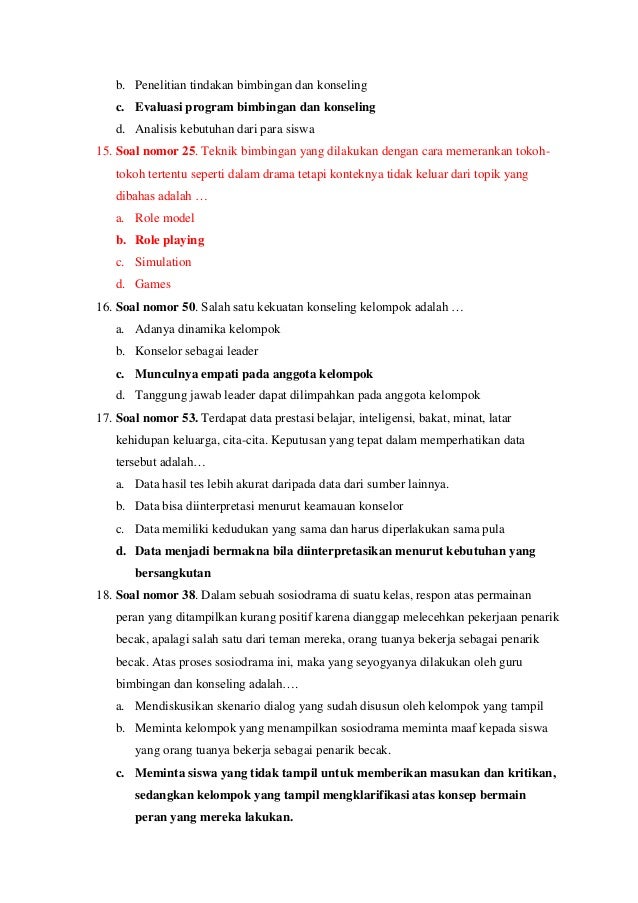 b. Penelitian tindakan bimbingan dan konseling
c. Evaluasi program bimbingan dan konseling
d. Analisis kebutuhan dari para siswa

15. Soal nomor 25. Teknik bimbingan yang dilakukan dengan cara memerankan tokoh-tokoh tertentu seperti dalam drama tetapi konteknya tidak keluar dari topik yang dibahas adalah …
a. Role model
b. Role playing
c. Simulation
d. Games

16. Soal nomor 50. Salah satu kekuatan konseling kelompok adalah …
a. Adanya dinamika kelompok
b. Konselor sebagai leader
c. Munculnya empati pada anggota kelompok
d. Tanggung jawab leader dapat dilimpahkan pada anggota kelompok

17. Soal nomor 53. Terdapat data prestasi belajar, inteligensi, bakat, minat, latar kehidupan keluarga, cita-cita. Keputusan yang tepat dalam memperhatikan data tersebut adalah…
a. Data hasil tes lebih akurat daripada data dari sumber lainnya.
b. Data bisa diinterpretasi menurut keamauan konselor
c. Data memiliki kedudukan yang sama dan harus diperlakukan sama pula
d. Data menjadi bermakna bila diinterpretasikan menurut kebutuhan yang bersangkutan

18. Soal nomor 38. Dalam sebuah sosiodrama di suatu kelas, respon atas permainan peran yang ditampilkan kurang positif karena dianggap melecehkan pekerjaan penarik becak, apalagi salah satu dari teman mereka, orang tuanya bekerja sebagai penarik becak. Atas proses sosiodrama ini, maka yang seyogyanya dilakukan oleh guru bimbingan dan konseling adalah….
a. Mendiskusikan skenario dialog yang sudah disusun oleh kelompok yang tampil
b. Meminta kelompok yang menampilkan sosiodrama meminta maaf kepada siswa yang orang tuanya bekerja sebagai penarik becak.
c. Meminta siswa yang tidak tampil untuk memberikan masukan dan kritikan, sedangkan kelompok yang tampil mengklarifikasi atas konsep bermain peran yang mereka lakukan.